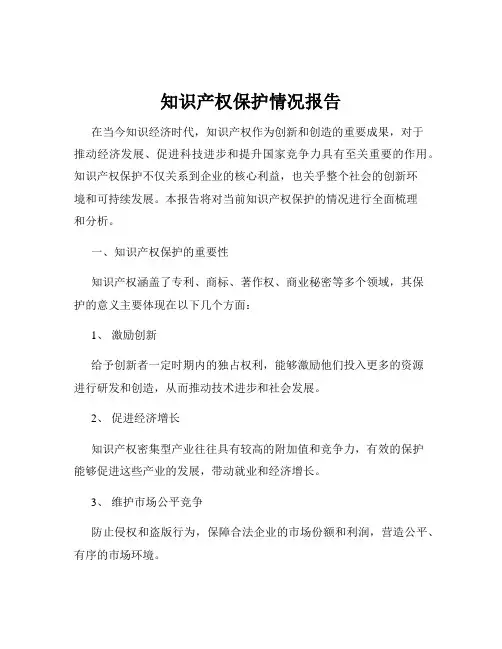 知识产权保护情况报告

在当今知识经济时代，知识产权作为创新和创造的重要成果，对于推动经济发展、促进科技进步和提升国家竞争力具有至关重要的作用。知识产权保护不仅关系到企业的核心利益，也关乎整个社会的创新环境和可持续发展。本报告将对当前知识产权保护的情况进行全面梳理和分析。

一、知识产权保护的重要性

知识产权涵盖了专利、商标、著作权、商业秘密等多个领域，其保护的意义主要体现在以下几个方面：

1、 激励创新

给予创新者一定时期内的独占权利，能够激励他们投入更多的资源进行研发和创造，从而推动技术进步和社会发展。

2、 促进经济增长

知识产权密集型产业往往具有较高的附加值和竞争力，有效的保护能够促进这些产业的发展，带动就业和经济增长。

3、 维护市场公平竞争

防止侵权和盗版行为，保障合法企业的市场份额和利润，营造公平、有序的市场环境。